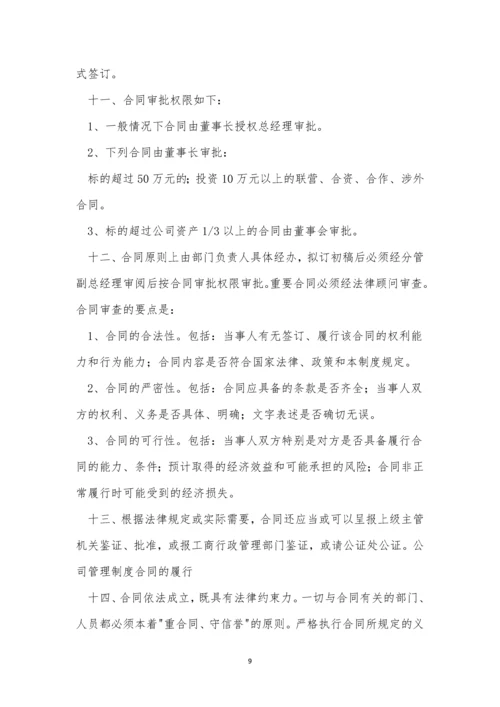 式签订。

十一、合同审批权限如下：

1、一般情况下合同由董事长授权总经理审批。

2、下列合同由董事长审批：

标的超过 50 万元的；投资 10 万元以上的联营、合资、合作、涉外合同。

3、标的超过公司资产 1/3 以上的合同由董事会审批。

十二、合同原则上由部门负责人具体经办，拟订初稿后必须经分管副总经理审阅后按合同审批权限审批。重要合同必须经法律顾问审查。合同审查的要点是：

1、合同的合法性。包括：当事人有无签订、履行该合同的权利能力和行为能力；合同内容是否符合国家法律、政策和本制度规定。

2、合同的严密性。包括：合同应具备的条款是否齐全；当事人双方的权利、义务是否具体、明确；文字表述是否确切无误。

3、合同的可行性。包括：当事人双方特别是对方是否具备履行合同的能力、条件；预计取得的经济效益和可能承担的风险；合同非正常履行时可能受到的经济损失。

十三、根据法律规定或实际需要，合同还应当或可以呈报上级主管机关鉴证、批准，或报工商行政管理部门鉴证，或请公证处公证。公司管理制度合同的履行

十四、合同依法成立，既具有法律约束力。一切与合同有关的部门、人员都必须本着"重合同、守信誉"的原则。严格执行合同所规定的义

9